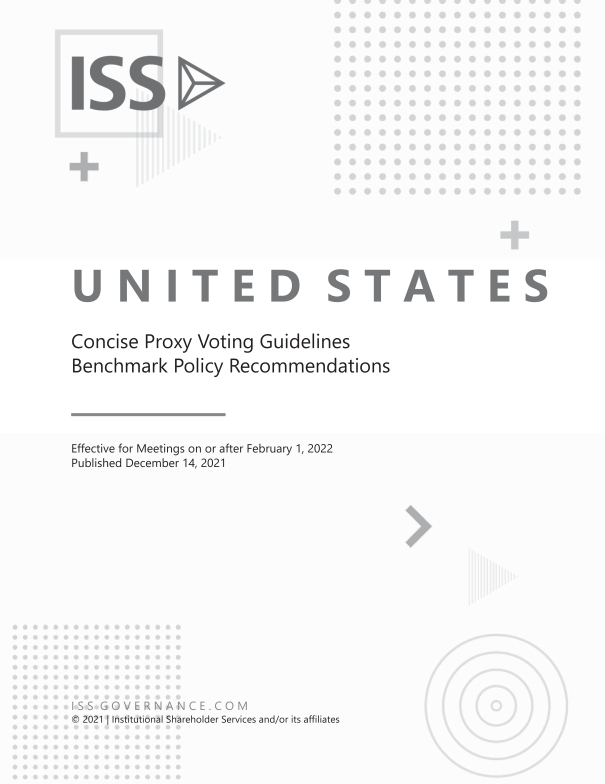 ISS

UNITED STATES

Concise Proxy Voting Guidelines
Benchmark Policy Recommendations

Effective for Meetings on or after February 1, 2022
Published December 14, 2021

ISS-GOVERNANCE.COM
© 2021 | Institutional Shareholder Services and/or its affiliates